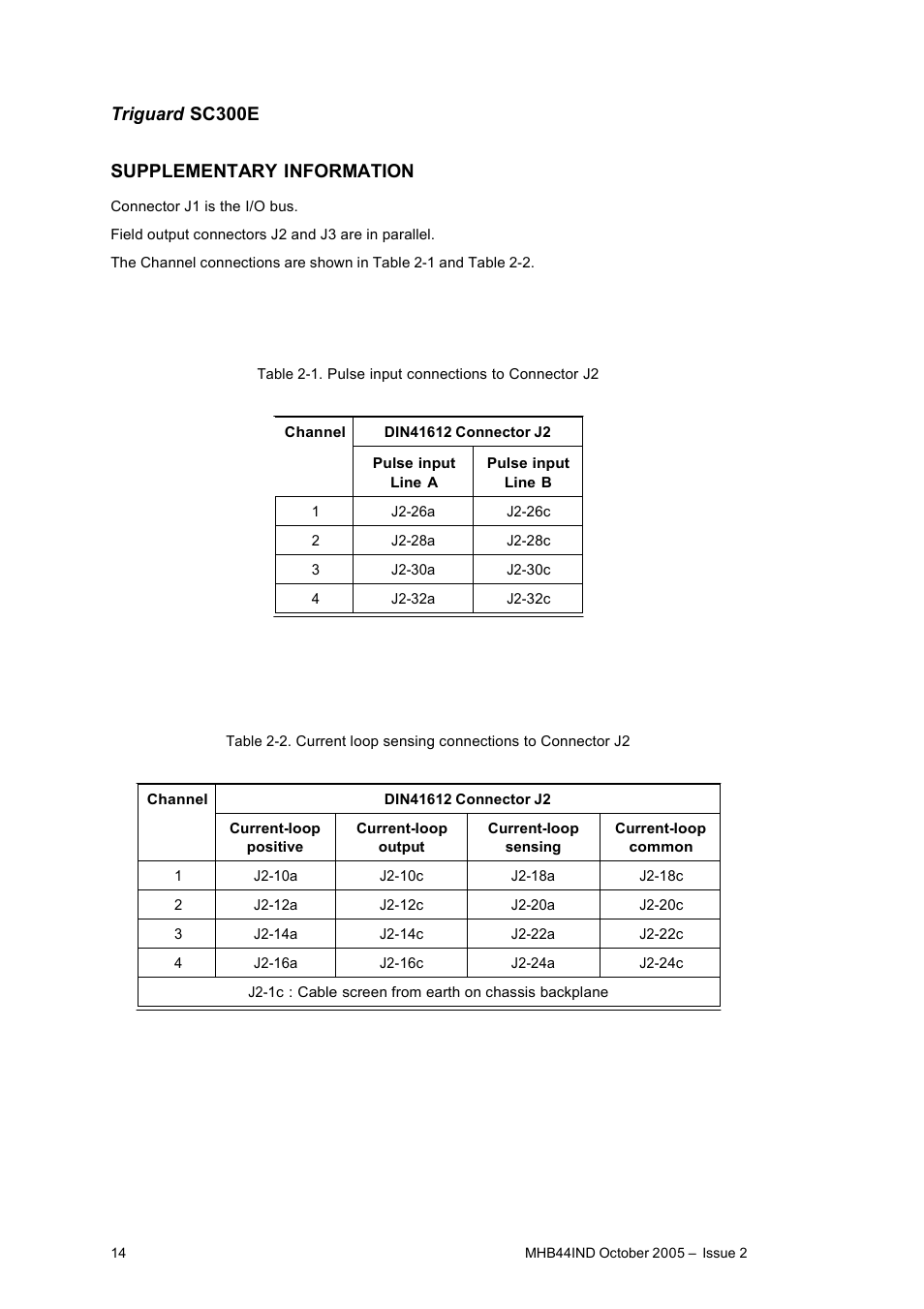 Triguard SC300E

SUPPLEMENTARY INFORMATION

Connector J1 is the I/O bus.

Field output connectors J2 and J3 are in parallel.

The Channel connections are shown in Table 2-1 and Table 2-2.

Table 2-1. Pulse input connections to Connector J2

| Channel | DIN41612 Connector J2 | |
|---|---|---|
| | Pulse input Line A | Pulse input Line B |
| 1 | J2-26a | J2-26c |
| 2 | J2-28a | J2-28c |
| 3 | J2-30a | J2-30c |
| 4 | J2-32a | J2-32c |

Table 2-2. Current loop sensing connections to Connector J2

| Channel | DIN41612 Connector J2 | | | |
|---|---|---|---|---|
| | Current-loop positive | Current-loop output | Current-loop sensing | Current-loop common |
| 1 | J2-10a | J2-10c | J2-18a | J2-18c |
| 2 | J2-12a | J2-12c | J2-20a | J2-20c |
| 3 | J2-14a | J2-14c | J2-22a | J2-22c |
| 4 | J2-16a | J2-16c | J2-24a | J2-24c |
| J2-1c : Cable screen from earth on chassis backplane | | | | |

14

MHB44IND October 2005 – Issue 2